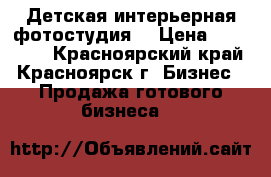 Детская интерьерная фотостудия Цена Красноярский край Красноярск г Бизнес Продажа готового бизнеса

http://Объявлений.сайт